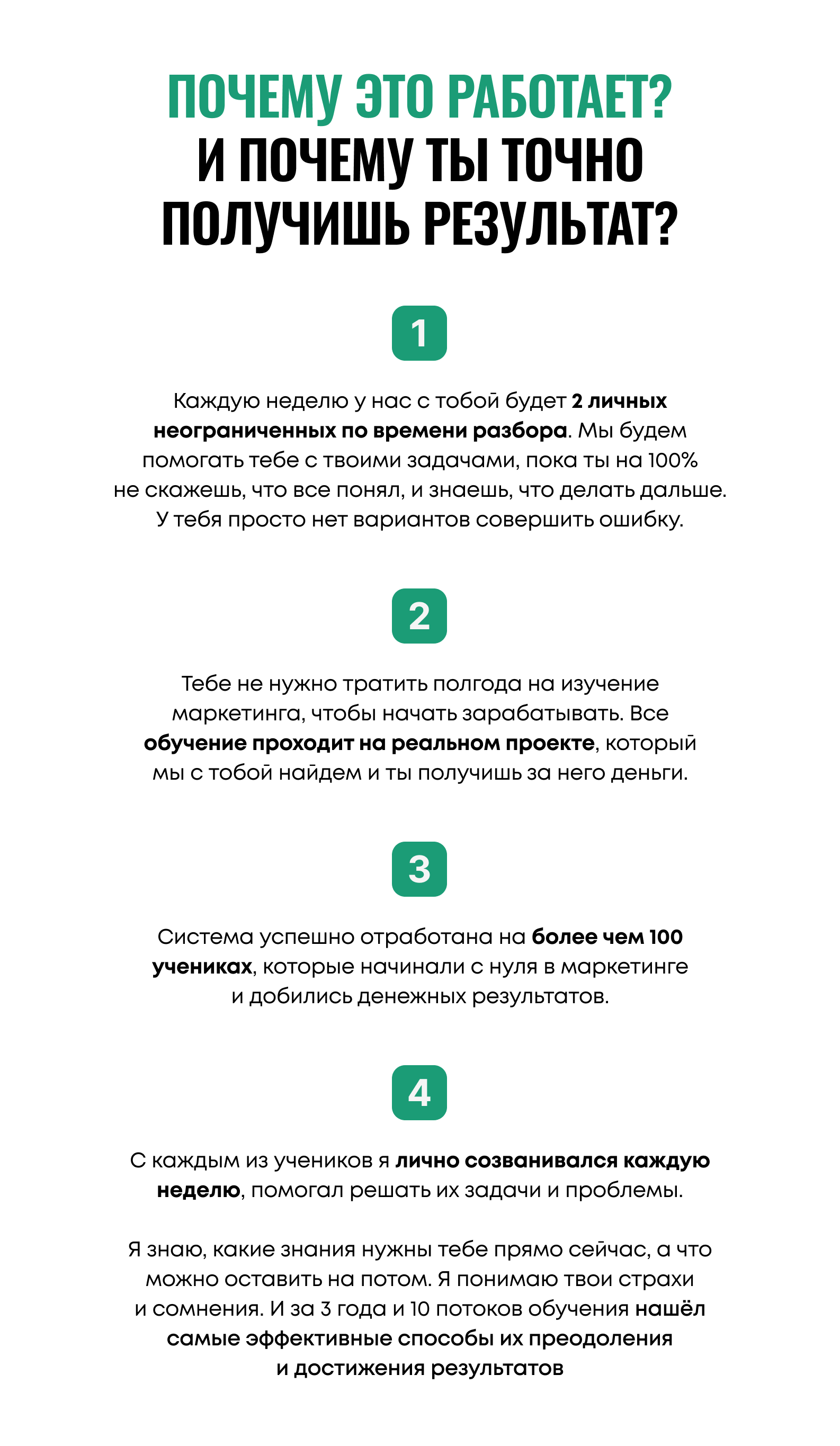 ПОЧЕМУ ЭТО РАБОТАЕТ?
И ПОЧЕМУ ТЫ ТОЧНО ПОЛУЧИШЬ РЕЗУЛЬТАТ?

1

Каждую неделю у нас с тобой будет 2 личных неограниченных по времени разбора. Мы будем помогать тебе с твоими задачами, пока ты на 100% не скажешь, что все понял, и знаешь, что делать дальше. У тебя просто нет вариантов совершить ошибку.

2

Тебе не нужно тратить полгода на изучение маркетинга, чтобы начать зарабатывать. Все обучение проходит на реальном проекте, который мы с тобой найдем и ты получишь за него деньги.

3

Система успешно отработана на более чем 100 учениках, которые начинали с нуля в маркетинге и добились денежных результатов.

4

С каждым из учеников я лично созванивался каждую неделю, помогал решать их задачи и проблемы.

Я знаю, какие знания нужны тебе прямо сейчас, а что можно оставить на потом. Я понимаю твои страхи и сомнения. И за 3 года и 10 потоков обучения нашёл самые эффективные способы их преодоления и достижения результатов